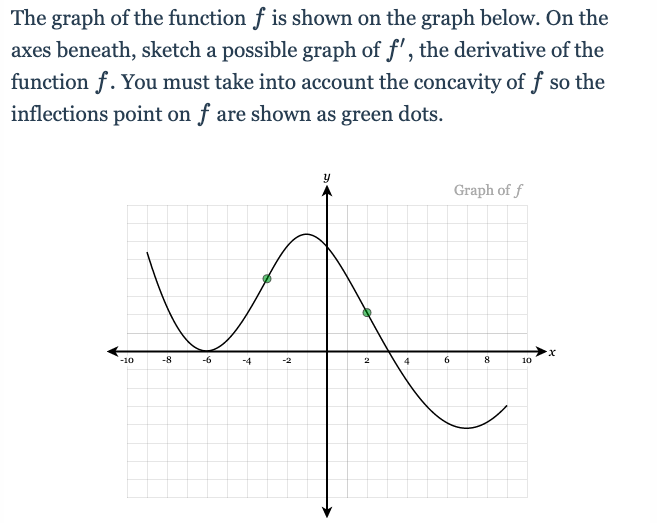 The graph of the function $f$ is shown on the graph below. On the axes beneath, sketch a possible graph of $f'$, the derivative of the function $f$. You must take into account the concavity of $f$ so the inflections point on $f$ are shown as green dots.

$y$

Graph of $f$

-10 -8 -6 -4 -2 2 4 6 8 10 $x$